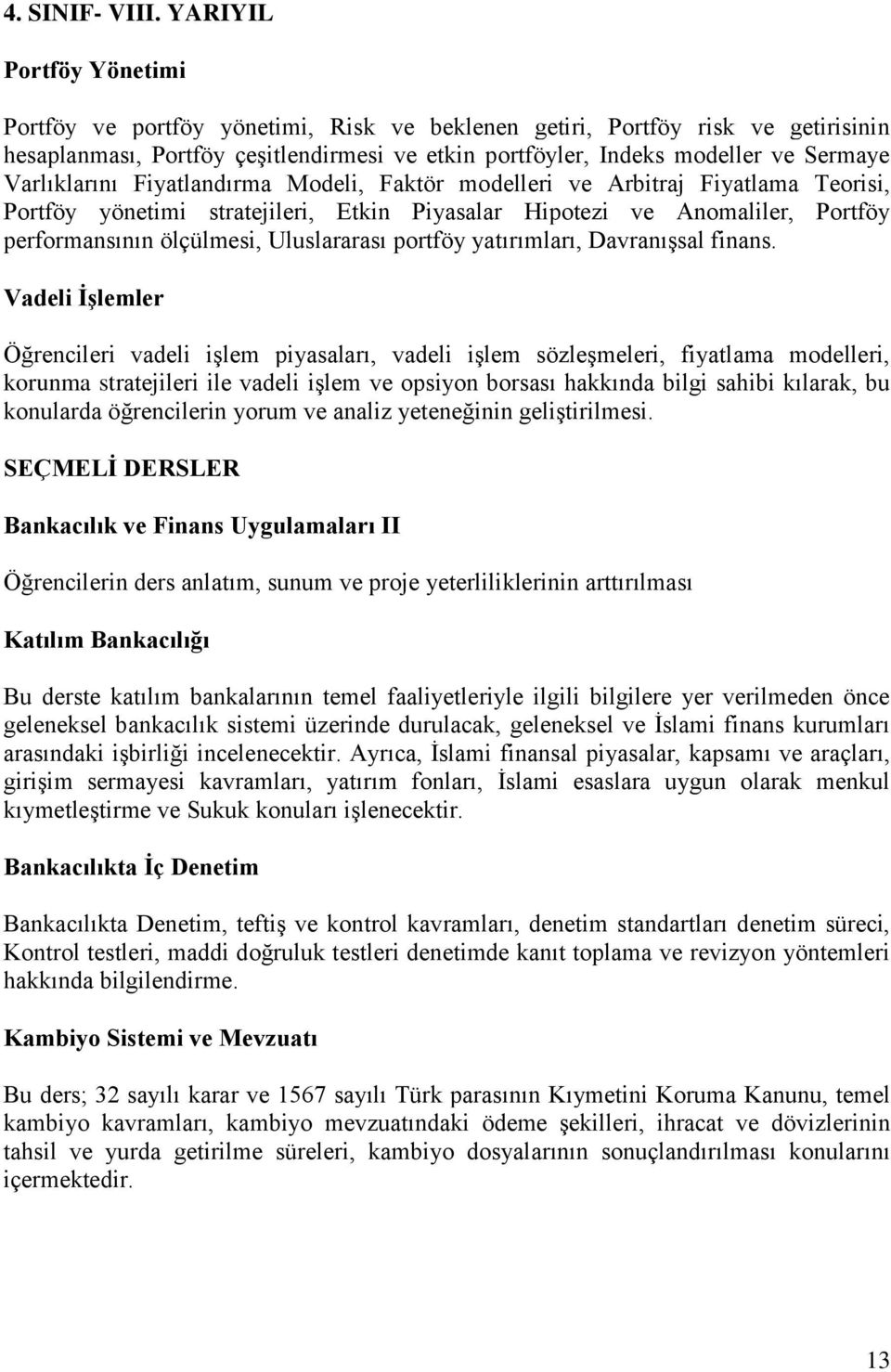 4. SINIF- VIII. YARIYIL

Portföy Yönetimi

Portföy ve portföy yönetimi, Risk ve beklenen getiri, Portföy risk ve getirisinin hesaplanması, Portföy çeşitlendirmesi ve etkin portföyler, Indeks modeller ve Sermaye Varlıklarını Fiyatlandırma Modeli, Faktör modelleri ve Arbitraj Fiyatlama Teorisi, Portföy yönetimi stratejileri, Etkin Piyasalar Hipotezi ve Anomaliler, Portföy performansının ölçülmesi, Uluslararası portföy yatırımları, Davranışsal finans.

Vadeli İşlemler

Öğrencileri vadeli işlem piyasaları, vadeli işlem sözleşmeleri, fiyatlama modelleri, korunma stratejileri ile vadeli işlem ve opsiyon borsası hakkında bilgi sahibi kılarak, bu konularda öğrencilerin yorum ve analiz yeteneğinin geliştirilmesi.

SEÇMELİ DERSLER

Bankacılık ve Finans Uygulamaları II

Öğrencilerin ders anlatım, sunum ve proje yeterliliklerinin arttırılması

Katılım Bankacılığı

Bu derste katılım bankalarının temel faaliyetleriyle ilgili bilgilere yer verilmeden önce geleneksel bankacılık sistemi üzerinde durulacak, geleneksel ve İslami finans kurumları arasındaki işbirliği incelenecektir. Ayrıca, İslami finansal piyasalar, kapsamı ve araçları, girişim sermayesi kavramları, yatırım fonları, İslami esaslara uygun olarak menkul kıymetleştirme ve Sukuk konuları işlenecektir.

Bankacılıkta İç Denetim

Bankacılıkta Denetim, teftiş ve kontrol kavramları, denetim standartları denetim süreci, Kontrol testleri, maddi doğruluk testleri denetimde kanıt toplama ve revizyon yöntemleri hakkında bilgilendirme.

Kambiyo Sistemi ve Mevzuatı

Bu ders; 32 sayılı karar ve 1567 sayılı Türk parasının Kıymetini Koruma Kanunu, temel kambiyo kavramları, kambiyo mevzuatındaki ödeme şekilleri, ihracat ve dövizlerinin tahsil ve yurda getirilme süreleri, kambiyo dosyalarının sonuçlandırılması konularını içermektedir.

13